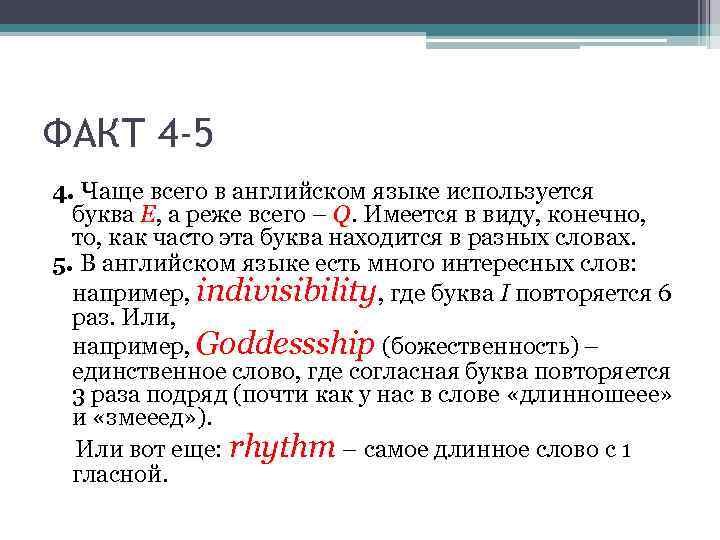 ФАКТ 4-5

4. Чаще всего в английском языке используется буква E, а реже всего – Q. Имеется в виду, конечно, то, как часто эта буква находится в разных словах.

5. В английском языке есть много интересных слов: например, indivisibility, где буква I повторяется 6 раз. Или,

например, Goddessship (божественность) – единственное слово, где согласная буква повторяется 3 раза подряд (почти как у нас в слове «длинношеее» и «змееед»).

Или вот еще: rhythm – самое длинное слово с 1 гласной.